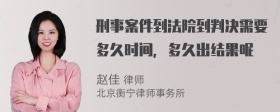 刑事案件到法院到判决需要多久时间，多久出结果呢

赵佳 律师
北京衡宁律师事务所